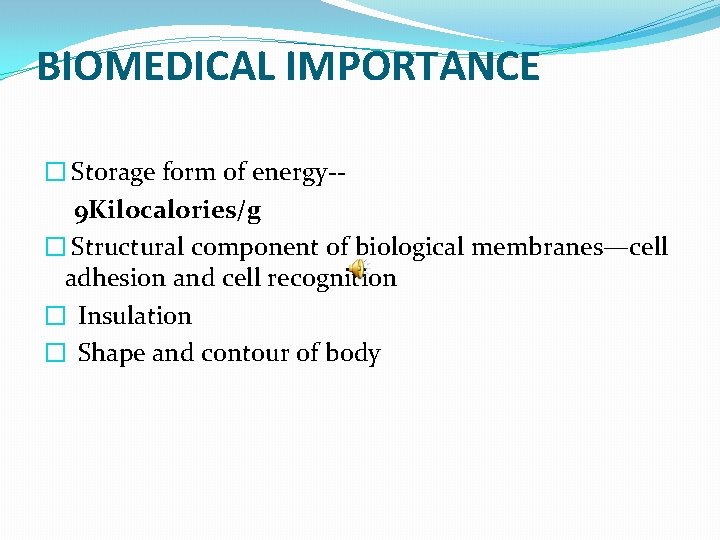 BIOMEDICAL IMPORTANCE

□ Storage form of energy-- 9Kilocalories/g

□ Structural component of biological membranes—cell adhesion and cell recognition

□ Insulation

□ Shape and contour of body